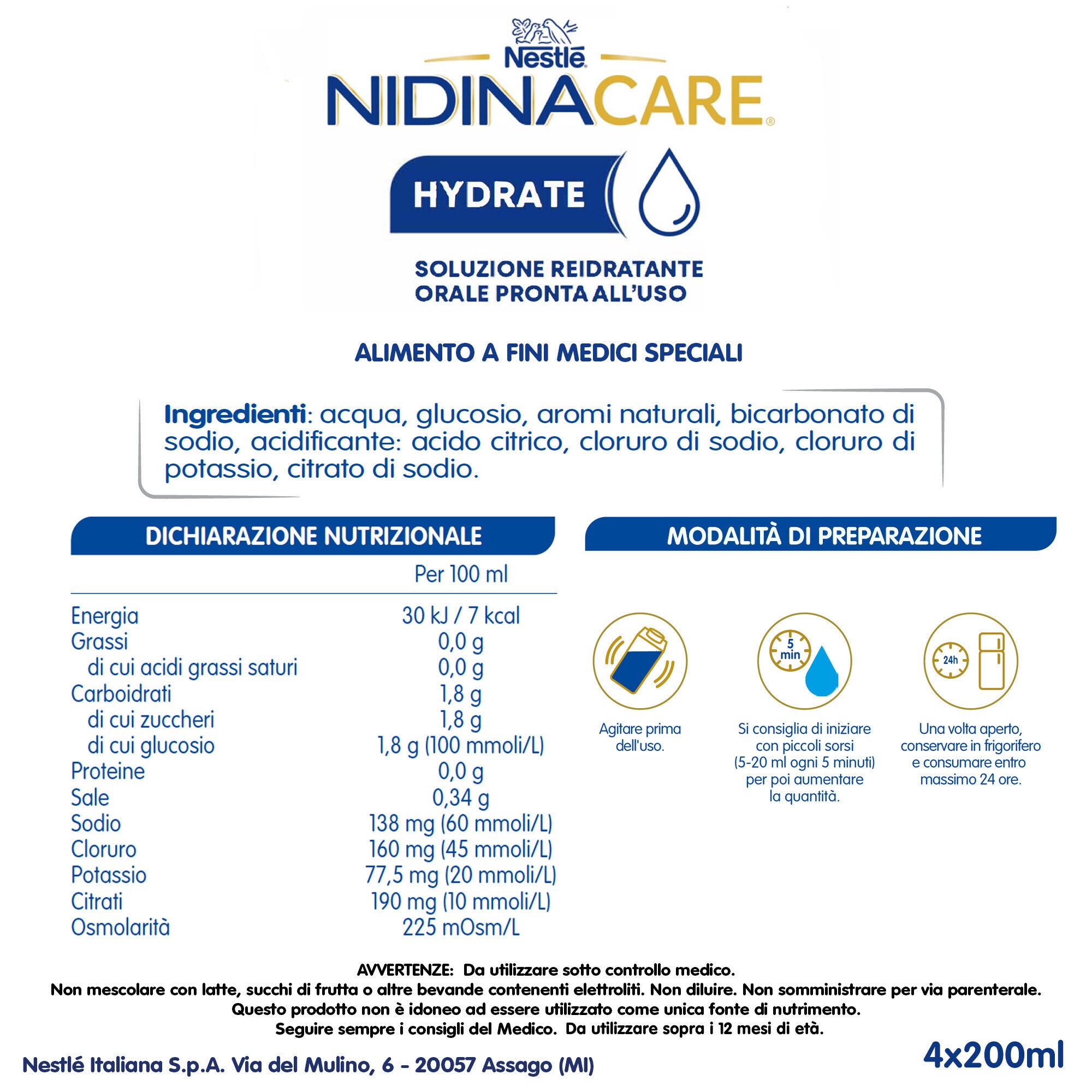 Nestlé
NIDINACARE®

HYDRATE

SOLUZIONE REIDRATANTE ORALE PRONTA ALL'USO

ALIMENTO A FINI MEDICI SPECIALI

Ingredienti: acqua, glucosio, aromi naturali, bicarbonato di sodio, acidificante: acido citrico, cloruro di sodio, cloruro di potassio, citrato di sodio.

DICHIARAZIONE NUTRIZIONALE

| | Per 100 ml |
|---|---|
| Energia | 30 kJ / 7 kcal |
| Grassi | 0,0 g |
| di cui acidi grassi saturi | 0,0 g |
| Carboidrati | 1,8 g |
| di cui zuccheri | 1,8 g |
| di cui glucosio | 1,8 g (100 mmoli/L) |
| Proteine | 0,0 g |
| Sale | 0,34 g |
| Sodio | 138 mg (60 mmoli/L) |
| Cloruro | 160 mg (45 mmoli/L) |
| Potassio | 77,5 mg (20 mmoli/L) |
| Citrati | 190 mg (10 mmoli/L) |
| Osmolarità | 225 mOsm/L |

MODALITÀ DI PREPARAZIONE

Agitare prima dell'uso.

5 min

Si consiglia di iniziare con piccoli sorsi (5-20 ml ogni 5 minuti) per poi aumentare la quantità.

24h

Una volta aperto, conservare in frigorifero e consumare entro massimo 24 ore.

AVVERTENZE: Da utilizzare sotto controllo medico.
Non mescolare con latte, succhi di frutta o altre bevande contenenti elettroliti. Non diluire. Non somministrare per via parenterale.
Questo prodotto non è idoneo ad essere utilizzato come unica fonte di nutrimento.
Seguire sempre i consigli del Medico. Da utilizzare sopra i 12 mesi di età.

Nestlé Italiana S.p.A. Via del Mulino, 6 - 20057 Assago (MI)

4x200ml